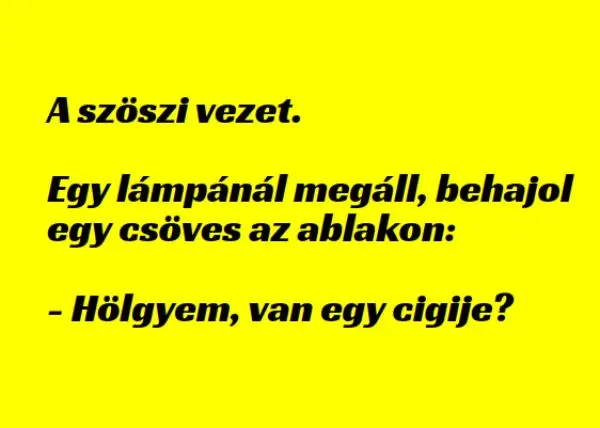 A szöszi vezet.

Egy lámpánál megáll, behajol egy csöves az ablakon:

– Hölgyem, van egy cigije?